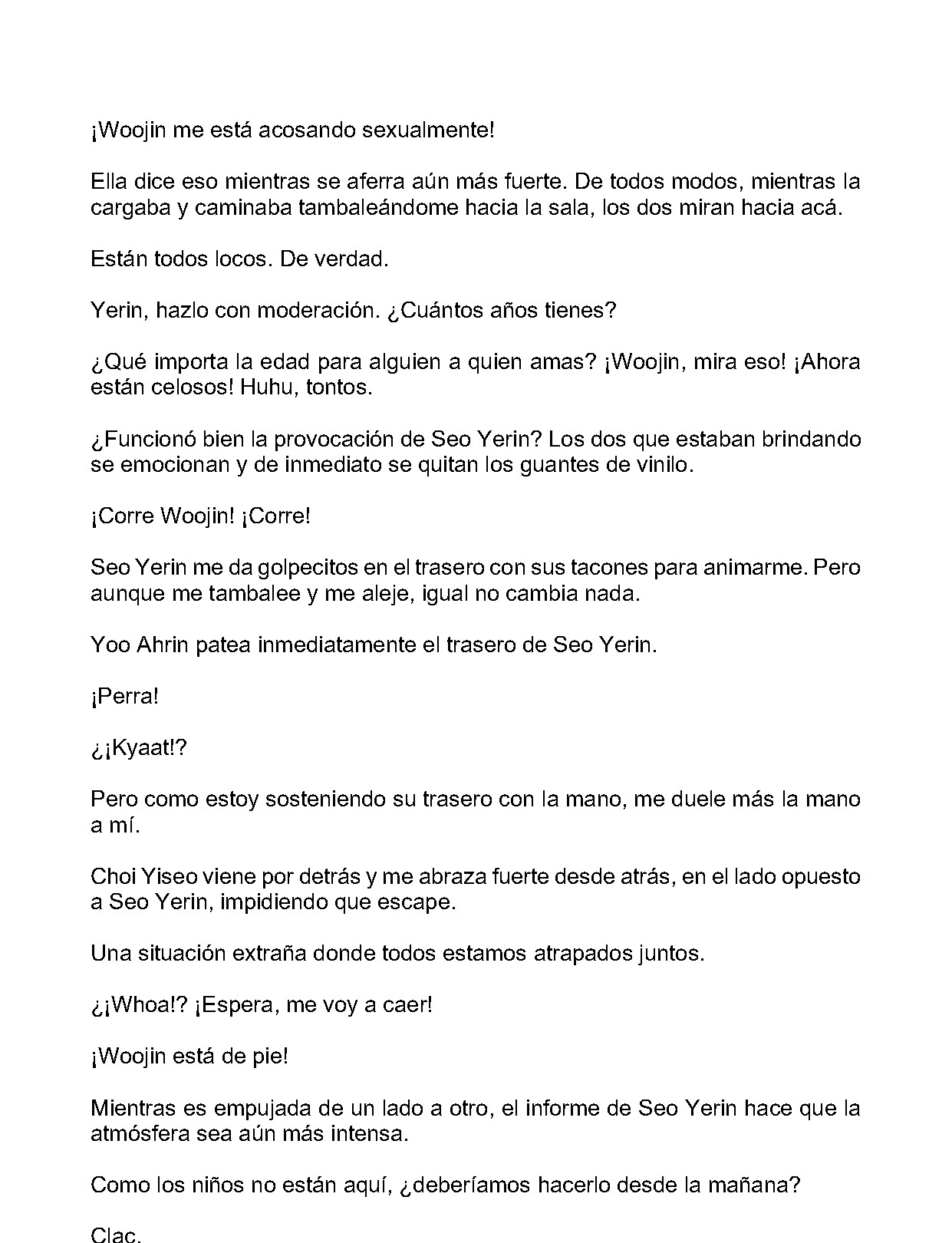 ¡Woojin me está acosando sexualmente!

Ella dice eso mientras se aferra aún más fuerte. De todos modos, mientras la cargaba y caminaba tambaleándome hacia la sala, los dos miran hacia acá.

Están todos locos. De verdad.

Yerin, hazlo con moderación. ¿Cuántos años tienes?

¿Qué importa la edad para alguien a quien amas? ¡Woojin, mira eso! ¡Ahora están celosos! Huhu, tontos.

¿Funcionó bien la provocación de Seo Yerin? Los dos que estaban brindando se emocionan y de inmediato se quitan los guantes de vinilo.

¡Corre Woojin! ¡Corre!

Seo Yerin me da golpecitos en el trasero con sus tacones para animarme. Pero aunque me tambalee y me aleje, igual no cambia nada.

Yoo Ahrin patea inmediatamente el trasero de Seo Yerin.

¡Perra!

¿¡Kyaat!?

Pero como estoy sosteniendo su trasero con la mano, me duele más la mano a mí.

Choi Yiseo viene por detrás y me abraza fuerte desde atrás, en el lado opuesto a Seo Yerin, impidiendo que escape.

Una situación extraña donde todos estamos atrapados juntos.

¿¡Whoa!? ¡Espera, me voy a caer!

¡Woojin está de pie!

Mientras es empujada de un lado a otro, el informe de Seo Yerin hace que la atmósfera sea aún más intensa.

Como los niños no están aquí, ¿deberíamos hacerlo desde la mañana?

Clac.